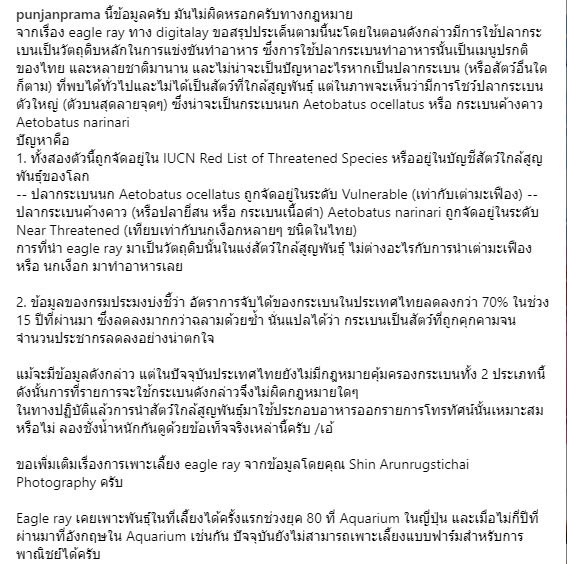 punjanprama นี้ข้อมูลครับ มันไม่ผิดหรอกครับทางกฎหมาย
จากเรื่อง eagle ray ทาง digitalay ขอสรุปประเด็นตามนี้นะโดยในตอนดังกล่าวมีการใช้ปลากระเบนเป็นวัตถุดิบหลักในการแข่งขันทำอาหาร ซึ่งการใช้ปลากระเบนทำอาหารนั้นเป็นเมนูปรกติของไทย และหลายชาติมานาน และไม่น่าจะเป็นปัญหาอะไรหากเป็นปลากระเบน (หรือสัตว์อื่นใดก็ตาม) ที่พบได้ทั่วไปและไม่ได้เป็นสัตว์ที่ใกล้สูญพันธุ์ แต่ในภาพจะเห็นว่ามีการโชว์ปลากระเบนตัวใหญ่ (ตัวบนสุดลายจุดๆ) ซึ่งน่าจะเป็นกระเบนนก Aetobatus ocellatus หรือ กระเบนค้างคาว Aetobatus narinari
ปัญหาคือ
1. ทั้งสองตัวนี้ถูกจัดอยู่ใน IUCN Red List of Threatened Species หรืออยู่ในบัญชีสัตว์ใกล้สูญพันธุ์ของโลก
-- ปลากระเบนนก Aetobatus ocellatus ถูกจัดอยู่ในระดับ Vulnerable (เท่ากับเต่ามะเฟือง) -- ปลากระเบนค้างคาว (หรือปลายี่สน หรือ กระเบนเนื้อดำ) Aetobatus narinari ถูกจัดอยู่ในระดับ Near Threatened (เทียบเท่ากับนกเงือกหลายๆ ชนิดในไทย)
การที่นำ eagle ray มาเป็นวัตถุดิบนั้นในแง่สัตว์ใกล้สูญพันธุ์ ไม่ต่างอะไรกับการนำเต่ามะเฟือง หรือ นกเงือก มาทำอาหารเลย

2. ข้อมูลของกรมประมงบ่งชี้ว่า อัตราการจับได้ของกระเบนในประเทศไทยลดลงกว่า 70% ในช่วง 15 ปีที่ผ่านมา ซึ่งลดลงมากกว่าฉลามด้วยซ้ำ นั่นแปลได้ว่า กระเบนเป็นสัตว์ที่ถูกคุกคามจนจำนวนประชากรลดลงอย่างน่าตกใจ

แม้จะมีข้อมูลดังกล่าว แต่ในปัจจุบันประเทศไทยยังไม่มีกฎหมายคุ้มครองกระเบนทั้ง 2 ประเภทนี้ ดังนั้นการที่รายการจะใช้กระเบนดังกล่าวจึงไม่ผิดกฎหมายใดๆ
ในทางปฏิบัติแล้วการนำสัตว์ใกล้สูญพันธุ์มาใช้ประกอบอาหารออกรายการโทรทัศน์นั้นเหมาะสมหรือไม่ ลองชั่งน้ำหนักกันดูด้วยข้อเท็จจริงเหล่านี้ครับ /เอ้

ขอเพิ่มเติมเรื่องการเพาะเลี้ยง eagle ray จากข้อมูลโดยคุณ Shin Arunrugstichai Photography ครับ

Eagle ray เคยเพาะพันธุ์ในที่เลี้ยงได้ครั้งแรกช่วงยุค 80 ที่ Aquarium ในญี่ปุ่น และเมื่อไม่กี่ปีที่ผ่านมาที่อังกฤษใน Aquarium เช่นกัน ปัจจุบันยังไม่สามารถเพาะเลี้ยงแบบฟาร์มสำหรับการพาณิชย์ได้ครับ